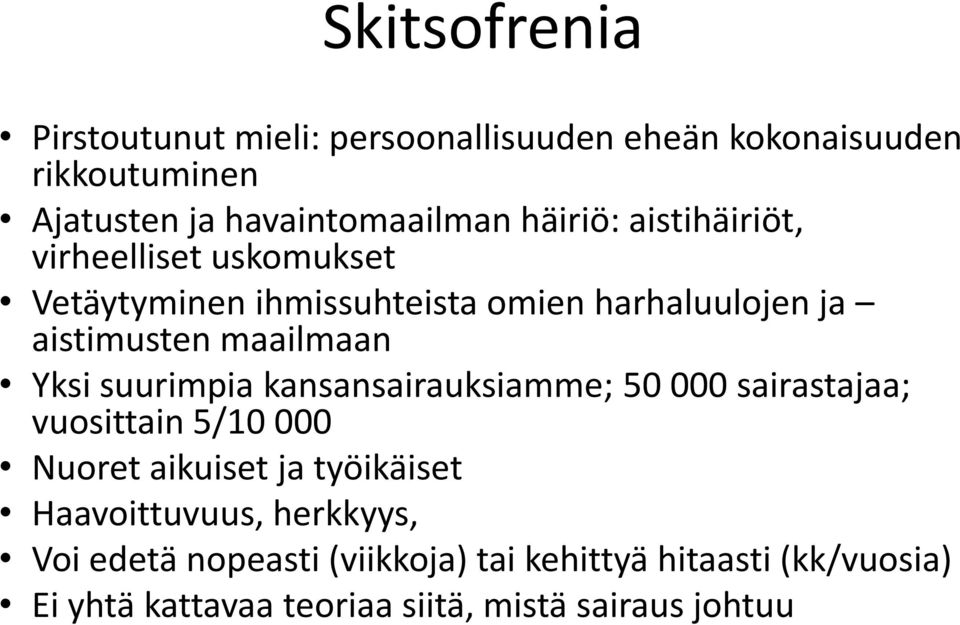 Skitsofrenia

• Pirstoutunut mieli: persoonallisuuden eheän kokonaisuuden rikkoutuminen
• Ajatusten ja havaintomaailman häiriö: aistihäiriöt, virheelliset uskomukset
• Vetäytyminen ihmissuhteista omien harhaluulojen ja – aistimusten maailmaan
• Yksi suurimpia kansansairauksiamme; 50 000 sairastajaa; vuosittain 5/10 000
• Nuoret aikuiset ja työikäiset
• Haavoittuvuus, herkkyys,
• Voi edetä nopeasti (viikkoja) tai kehittyä hitaasti (kk/vuosia)
• Ei yhtä kattavaa teoriaa siitä, mistä sairaus johtuu